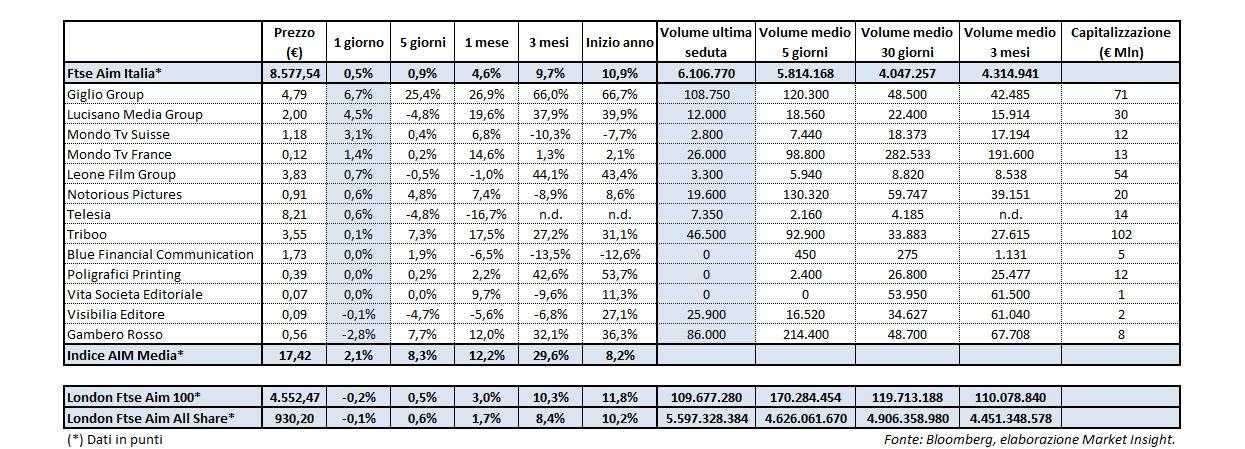 |  | Prezzo (€) | 1 giorno | 5 giorni | 1 mese | 3 mesi | Inizio anno | Volume ultima seduta | Volume medio 5 giorni | Volume medio 30 giorni | Volume medio 3 mesi | Capitalizzazione (€ Mln) |
|---|---|---|---|---|---|---|---|---|---|---|---|
| Ftse Aim Italia* | 8.577,54 | 0,5% | 0,9% | 4,6% | 9,7% | 10,9% | 6.106.770 | 5.814.168 | 4.047.257 | 4.314.941 |  |
| Giglio Group | 4,79 | 6,7% | 25,4% | 26,9% | 66,0% | 66,7% | 108.750 | 120.300 | 48.500 | 42.485 | 71 |
| Lucisano Media Group | 2,00 | 4,5% | -4,8% | 19,6% | 37,9% | 39,9% | 12.000 | 18.560 | 22.400 | 15.914 | 30 |
| Mondo Tv Suisse | 1,18 | 3,1% | 0,4% | 6,8% | -10,3% | -7,7% | 2.800 | 7.440 | 18.373 | 17.194 | 12 |
| Mondo Tv France | 0,12 | 1,4% | 0,2% | 14,6% | 1,3% | 2,1% | 26.000 | 98.800 | 282.533 | 191.600 | 13 |
| Leone Film Group | 3,83 | 0,7% | -0,5% | -1,0% | 44,1% | 43,4% | 3.300 | 5.940 | 8.820 | 8.538 | 54 |
| Notorious Pictures | 0,91 | 0,6% | 4,8% | 7,4% | -8,9% | 8,6% | 19.600 | 130.320 | 59.747 | 39.151 | 20 |
| Telesia | 8,21 | 0,6% | -4,8% | -16,7% | n.d. | n.d. | 7.350 | 2.160 | 4.185 | n.d. | 14 |
| Triboo | 3,55 | 0,1% | 7,3% | 17,5% | 27,2% | 31,1% | 46.500 | 92.900 | 33.883 | 27.615 | 102 |
| Blue Financial Communication | 1,73 | 0,0% | 1,9% | -6,5% | -13,5% | -12,6% | 0 | 450 | 275 | 1.131 | 5 |
| Poligrafici Printing | 0,39 | 0,0% | 0,2% | 2,2% | 42,6% | 53,7% | 0 | 2.400 | 26.800 | 25.477 | 12 |
| Vita Societa Editoriale | 0,07 | 0,0% | 0,0% | 9,7% | -9,6% | 11,3% | 0 | 0 | 53.950 | 61.500 | 1 |
| Visibilia Editore | 0,09 | -0,1% | -4,7% | -5,6% | -6,8% | 27,1% | 25.900 | 16.520 | 34.627 | 61.040 | 2 |
| Gambero Rosso | 0,56 | -2,8% | 7,7% | 12,0% | 32,1% | 36,3% | 86.000 | 214.400 | 48.700 | 67.708 | 8 |
| Indice AIM Media* | 17,42 | 2,1% | 8,3% | 12,2% | 29,6% | 8,2% |  |  |  |  |  |

|  |  |  |  |  |  |  |  |  |  |  |  |
|---|---|---|---|---|---|---|---|---|---|---|---|
| London Ftse Aim 100* | 4.552,47 | -0,2% | 0,5% | 3,0% | 10,3% | 11,8% | 109.677.280 | 170.284.454 | 119.713.188 | 110.078.840 |  |
| London Ftse Aim All Share* | 930,20 | -0,1% | 0,6% | 1,7% | 8,4% | 10,2% | 5.597.328.384 | 4.626.061.670 | 4.906.358.980 | 4.451.348.578 |  |

(*) Dati in punti

Fonte: Bloomberg, elaborazione Market Insight.